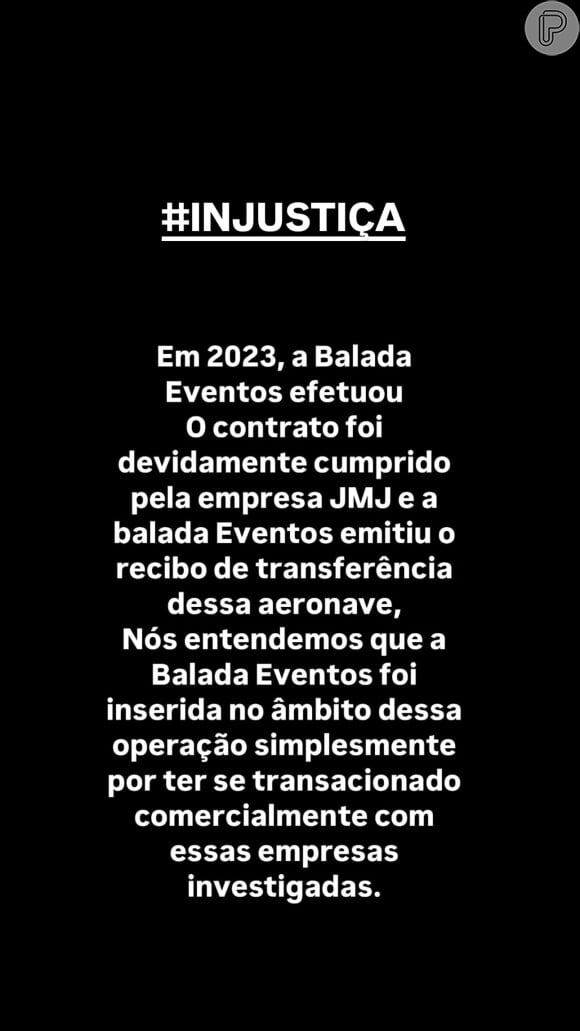 #INJUSTIÇA

Em 2023, a Balada Eventos efetuou
O contrato foi devidamente cumprido pela empresa JMJ e a balada Eventos emitiu o recibo de transferência dessa aeronave,
Nós entendemos que a Balada Eventos foi inserida no âmbito dessa operação simplesmente por ter se transacionado comercialmente com essas empresas investigadas.